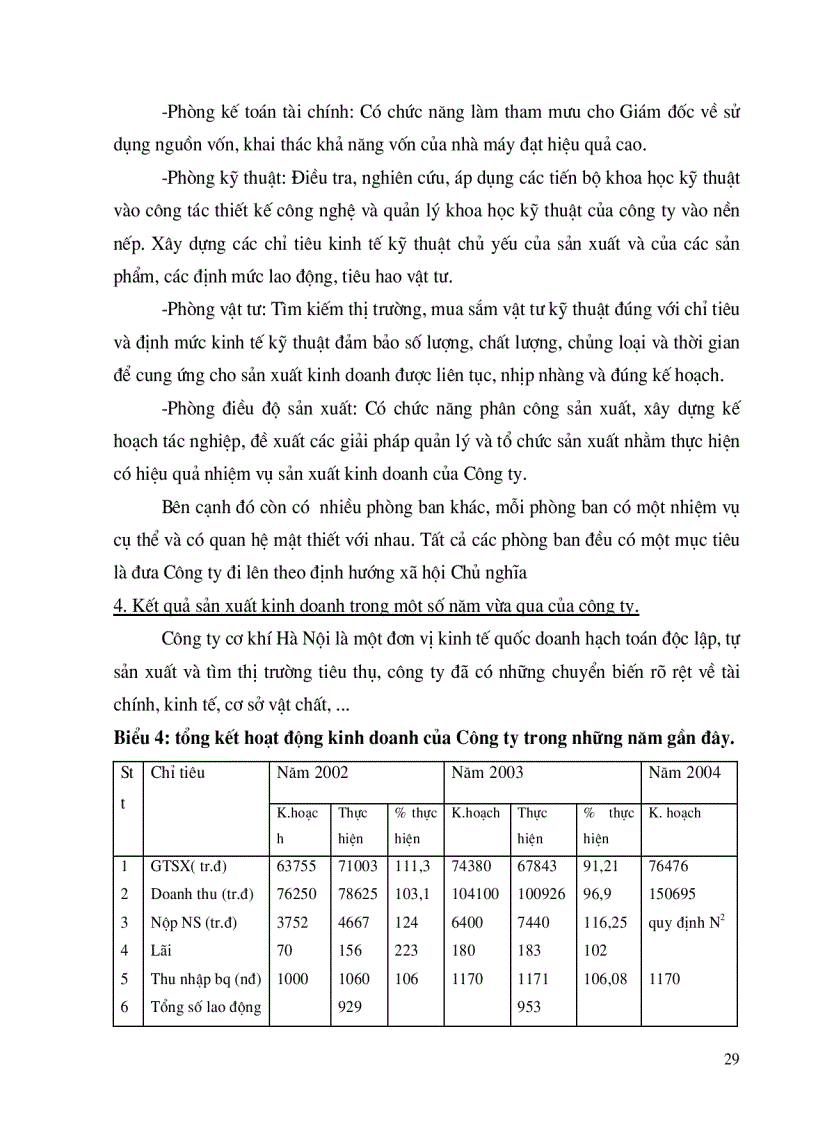 -Phòng kế toán tài chính: Có chức năng làm tham mưu cho Giám đốc về sử dụng nguồn vốn, khai thác khả năng vốn của nhà máy đạt hiệu quả cao.

-Phòng kỹ thuật: Điều tra, nghiên cứu, áp dụng các tiến bộ khoa học kỹ thuật vào công tác thiết kế công nghệ và quản lý khoa học kỹ thuật của công ty vào nền nếp. Xây dựng các chỉ tiêu kinh tế kỹ thuật chủ yếu của sản xuất và của các sản phẩm, các định mức lao động, tiêu hao vật tư.

-Phòng vật tư: Tìm kiếm thị trường, mua sắm vật tư kỹ thuật đúng với chỉ tiêu và định mức kinh tế kỹ thuật đảm bảo số lượng, chất lượng, chủng loại và thời gian để cung ứng cho sản xuất kinh doanh được liên tục, nhịp nhàng và đúng kế hoạch.

-Phòng điều độ sản xuất: Có chức năng phân công sản xuất, xây dựng kế hoạch tác nghiệp, đề xuất các giải pháp quản lý và tổ chức sản xuất nhằm thực hiện có hiệu quả nhiệm vụ sản xuất kinh doanh của Công ty.

Bên cạnh đó còn có nhiều phòng ban khác, mỗi phòng ban có một nhiệm vụ cụ thể và có quan hệ mật thiết với nhau. Tất cả các phòng ban đều có một mục tiêu là đưa Công ty đi lên theo định hướng xã hội Chủ nghĩa

4. Kết quả sản xuất kinh doanh trong một số năm vừa qua của công ty.

Công ty cơ khí Hà Nội là một đơn vị kinh tế quốc doanh hạch toán độc lập, tự sản xuất và tìm thị trường tiêu thụ, công ty đã có những chuyển biến rõ rệt về tài chính, kinh tế, cơ sở vật chất, ...

Biểu 4: tổng kết hoạt động kinh doanh của Công ty trong những năm gần đây.

| Stt | Chỉ tiêu | Năm 2002 | | | Năm 2003 | | | Năm 2004 |
|---|---|---|---|---|---|---|---|---|
| | | K.hoạch | Thực hiện | % thực hiện | K.hoạch | Thực hiện | % thực hiện | K. hoạch |
| 1 | GTSX( tr.đ) | 63755 | 71003 | 111,3 | 74380 | 67843 | 91,21 | 76476 |
| 2 | Doanh thu (tr.đ) | 76250 | 78625 | 103,1 | 104100 | 100926 | 96,9 | 150695 |
| 3 | Nộp NS (tr.đ) | 3752 | 4667 | 124 | 6400 | 7440 | 116,25 | quy định $N^2$ |
| 4 | Lãi | 70 | 156 | 223 | 180 | 183 | 102 | |
| 5 | Thu nhập bq (nđ) | 1000 | 1060 | 106 | 1170 | 1171 | 106,08 | 1170 |
| 6 | Tổng số lao động | | 929 | | | 953 | | |

29